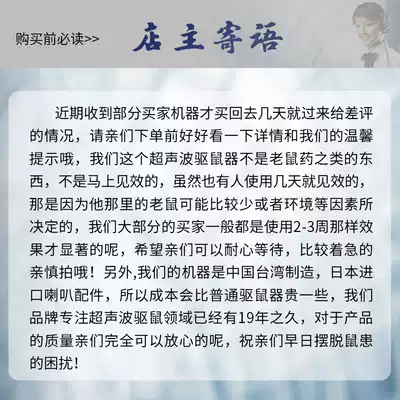 购买前必读>>

店主寄语

近期收到部分买家机器才买回去几天就过来给差评的情况，请亲们下单前好好看一下详情和我们的温馨提示哦，我们这个超声波驱鼠器不是老鼠药之类的东西，不是马上见效的，虽然也有人使用几天就见效的，那是因为他那里的老鼠可能比较少或者环境等因素所决定的，我们大部分的买家一般都是使用2-3周那样效果才显著的呢，希望亲们可以耐心等待，比较着急的亲慎拍哦！另外,我们的机器是中国台湾制造，日本进口喇叭配件，所以成本会比普通驱鼠器贵一些，我们品牌专注超声波驱鼠领域已经有19年之久，对于产品的质量亲们完全可以放心的呢，祝亲们早日摆脱鼠患的困扰！